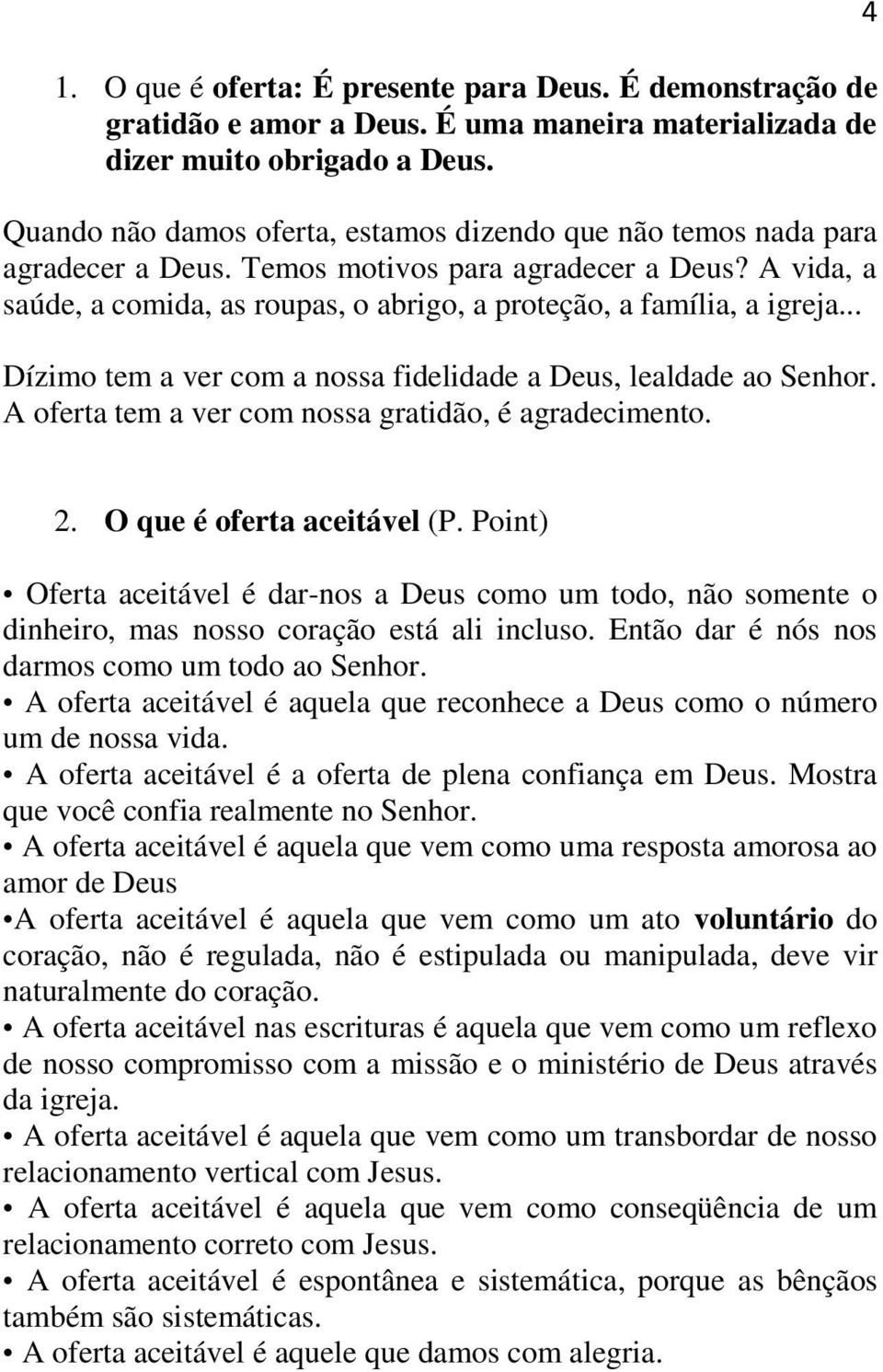 4

1. O que é oferta: É presente para Deus. É demonstração de gratidão e amor a Deus. É uma maneira materializada de dizer muito obrigado a Deus.

Quando não damos oferta, estamos dizendo que não temos nada para agradecer a Deus. Temos motivos para agradecer a Deus? A vida, a saúde, a comida, as roupas, o abrigo, a proteção, a família, a igreja...

Dízimo tem a ver com a nossa fidelidade a Deus, lealdade ao Senhor. A oferta tem a ver com nossa gratidão, é agradecimento.

2. O que é oferta aceitável (P. Point)

• Oferta aceitável é dar-nos a Deus como um todo, não somente o dinheiro, mas nosso coração está ali incluso. Então dar é nós nos darmos como um todo ao Senhor.
• A oferta aceitável é aquela que reconhece a Deus como o número um de nossa vida.
• A oferta aceitável é a oferta de plena confiança em Deus. Mostra que você confia realmente no Senhor.
• A oferta aceitável é aquela que vem como uma resposta amorosa ao amor de Deus
•A oferta aceitável é aquela que vem como um ato voluntário do coração, não é regulada, não é estipulada ou manipulada, deve vir naturalmente do coração.
• A oferta aceitável nas escrituras é aquela que vem como um reflexo de nosso compromisso com a missão e o ministério de Deus através da igreja.
• A oferta aceitável é aquela que vem como um transbordar de nosso relacionamento vertical com Jesus.
• A oferta aceitável é aquela que vem como conseqüência de um relacionamento correto com Jesus.
• A oferta aceitável é espontânea e sistemática, porque as bênçãos também são sistemáticas.
• A oferta aceitável é aquele que damos com alegria.